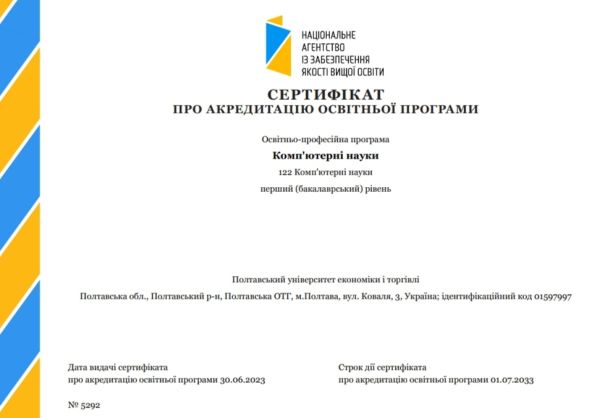 НАЦІОНАЛЬНЕ АГЕНТСТВО ІЗ ЗАБЕЗПЕЧЕННЯ ЯКОСТІ ВИЩОЇ ОСВІТИ

СЕРТИФІКАТ
ПРО АКРЕДИТАЦІЮ ОСВІТНЬОЇ ПРОГРАМИ

Освітньо-професійна програма

Комп'ютерні науки

122 Комп'ютерні науки

перший (бакалаврський) рівень

Полтавський університет економіки і торгівлі

Полтавська обл., Полтавський р-н, Полтавська ОТГ, м.Полтава, вул. Коваля, 3, Україна; ідентифікаційний код 01597997

Дата видачі сертифіката
про акредитацію освітньої програми 30.06.2023

Строк дії сертифіката
про акредитацію освітньої програми 01.07.2033

№ 5292